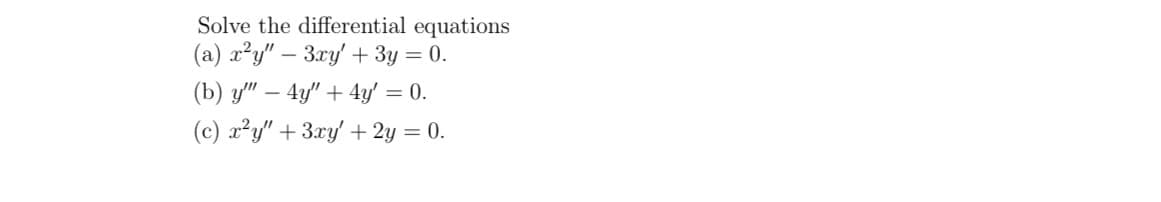 Solve the differential equations
(a) $x^2y'' - 3xy' + 3y = 0$.
(b) $y''' - 4y'' + 4y' = 0$.
(c) $x^2y'' + 3xy' + 2y = 0$.